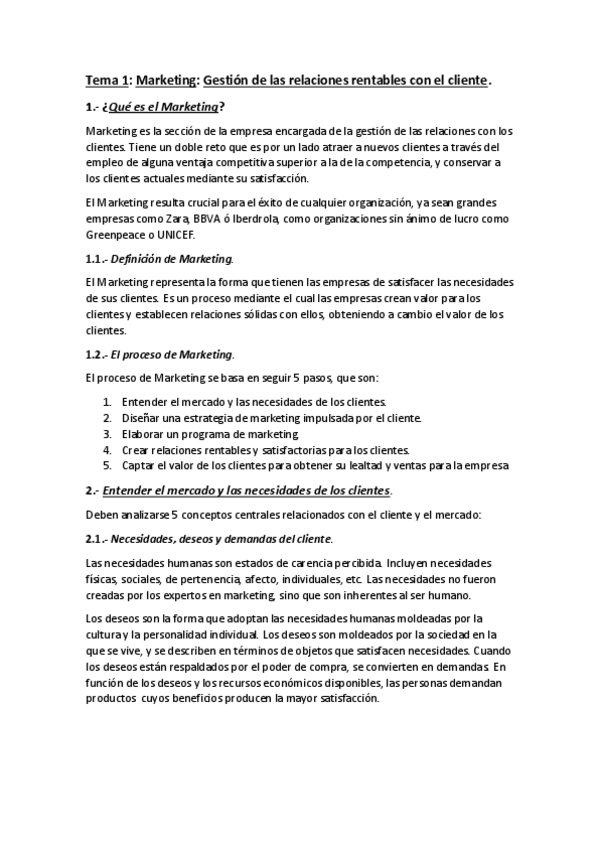 Tema 1: Marketing: Gestión de las relaciones rentables con el cliente.

1.- ¿Qué es el Marketing?

Marketing es la sección de la empresa encargada de la gestión de las relaciones con los clientes. Tiene un doble reto que es por un lado atraer a nuevos clientes a través del empleo de alguna ventaja competitiva superior a la de la competencia, y conservar a los clientes actuales mediante su satisfacción.

El Marketing resulta crucial para el éxito de cualquier organización, ya sean grandes empresas como Zara, BBVA ó Iberdrola, como organizaciones sin ánimo de lucro como Greenpeace o UNICEF.

1.1.- Definición de Marketing.

El Marketing representa la forma que tienen las empresas de satisfacer las necesidades de sus clientes. Es un proceso mediante el cual las empresas crean valor para los clientes y establecen relaciones sólidas con ellos, obteniendo a cambio el valor de los clientes.

1.2.- El proceso de Marketing.

El proceso de Marketing se basa en seguir 5 pasos, que son:

1. Entender el mercado y las necesidades de los clientes.
2. Diseñar una estrategia de marketing impulsada por el cliente.
3. Elaborar un programa de marketing.
4. Crear relaciones rentables y satisfactorias para los clientes.
5. Captar el valor de los clientes para obtener su lealtad y ventas para la empresa

2.- Entender el mercado y las necesidades de los clientes.

Deben analizarse 5 conceptos centrales relacionados con el cliente y el mercado:

2.1.- Necesidades, deseos y demandas del cliente.

Las necesidades humanas son estados de carencia percibida. Incluyen necesidades físicas, sociales, de pertenencia, afecto, individuales, etc. Las necesidades no fueron creadas por los expertos en marketing, sino que son inherentes al ser humano.

Los deseos son la forma que adoptan las necesidades humanas moldeadas por la cultura y la personalidad individual. Los deseos son moldeados por la sociedad en la que se vive, y se describen en términos de objetos que satisfacen necesidades. Cuando los deseos están respaldados por el poder de compra, se convierten en demandas. En función de los deseos y los recursos económicos disponibles, las personas demandan productos cuyos beneficios producen la mayor satisfacción.